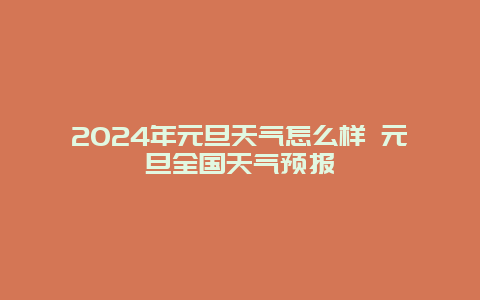 2024年元旦天气怎么样 元旦全国天气预报